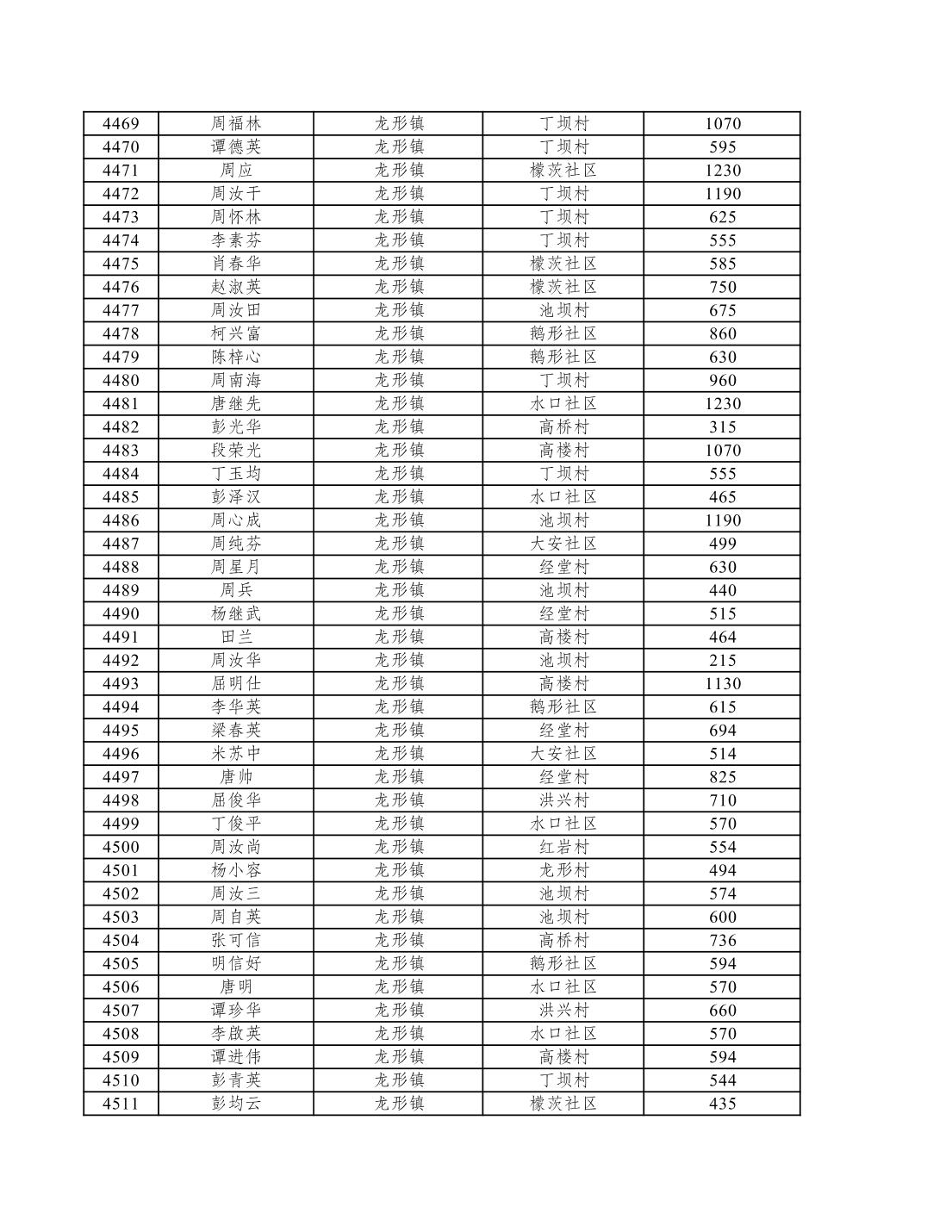 | 4469 | 周福林 | 龙形镇 | 丁坝村 | 1070 |
|---|---|---|---|---|
| 4470 | 谭德英 | 龙形镇 | 丁坝村 | 595 |
| 4471 | 周应 | 龙形镇 | 檬茨社区 | 1230 |
| 4472 | 周汝干 | 龙形镇 | 丁坝村 | 1190 |
| 4473 | 周怀林 | 龙形镇 | 丁坝村 | 625 |
| 4474 | 李素芬 | 龙形镇 | 丁坝村 | 555 |
| 4475 | 肖春华 | 龙形镇 | 檬茨社区 | 585 |
| 4476 | 赵淑英 | 龙形镇 | 檬茨社区 | 750 |
| 4477 | 周汝田 | 龙形镇 | 池坝村 | 675 |
| 4478 | 柯兴富 | 龙形镇 | 鹅形社区 | 860 |
| 4479 | 陈梓心 | 龙形镇 | 鹅形社区 | 630 |
| 4480 | 周南海 | 龙形镇 | 丁坝村 | 960 |
| 4481 | 唐继先 | 龙形镇 | 水口社区 | 1230 |
| 4482 | 彭光华 | 龙形镇 | 高桥村 | 315 |
| 4483 | 段荣光 | 龙形镇 | 高楼村 | 1070 |
| 4484 | 丁玉均 | 龙形镇 | 丁坝村 | 555 |
| 4485 | 彭泽汉 | 龙形镇 | 水口社区 | 465 |
| 4486 | 周心成 | 龙形镇 | 池坝村 | 1190 |
| 4487 | 周纯芬 | 龙形镇 | 大安社区 | 499 |
| 4488 | 周星月 | 龙形镇 | 经堂村 | 630 |
| 4489 | 周兵 | 龙形镇 | 池坝村 | 440 |
| 4490 | 杨继武 | 龙形镇 | 经堂村 | 515 |
| 4491 | 田兰 | 龙形镇 | 高楼村 | 464 |
| 4492 | 周汝华 | 龙形镇 | 池坝村 | 215 |
| 4493 | 屈明仕 | 龙形镇 | 高楼村 | 1130 |
| 4494 | 李华英 | 龙形镇 | 鹅形社区 | 615 |
| 4495 | 梁春英 | 龙形镇 | 经堂村 | 694 |
| 4496 | 米苏中 | 龙形镇 | 大安社区 | 514 |
| 4497 | 唐帅 | 龙形镇 | 经堂村 | 825 |
| 4498 | 屈俊华 | 龙形镇 | 洪兴村 | 710 |
| 4499 | 丁俊平 | 龙形镇 | 水口社区 | 570 |
| 4500 | 周汝尚 | 龙形镇 | 红岩村 | 554 |
| 4501 | 杨小容 | 龙形镇 | 龙形村 | 494 |
| 4502 | 周汝三 | 龙形镇 | 池坝村 | 574 |
| 4503 | 周自英 | 龙形镇 | 池坝村 | 600 |
| 4504 | 张可信 | 龙形镇 | 高桥村 | 736 |
| 4505 | 明信好 | 龙形镇 | 鹅形社区 | 594 |
| 4506 | 唐明 | 龙形镇 | 水口社区 | 570 |
| 4507 | 谭珍华 | 龙形镇 | 洪兴村 | 660 |
| 4508 | 李啟英 | 龙形镇 | 水口社区 | 570 |
| 4509 | 谭进伟 | 龙形镇 | 高楼村 | 594 |
| 4510 | 彭青英 | 龙形镇 | 丁坝村 | 544 |
| 4511 | 彭均云 | 龙形镇 | 檬茨社区 | 435 |